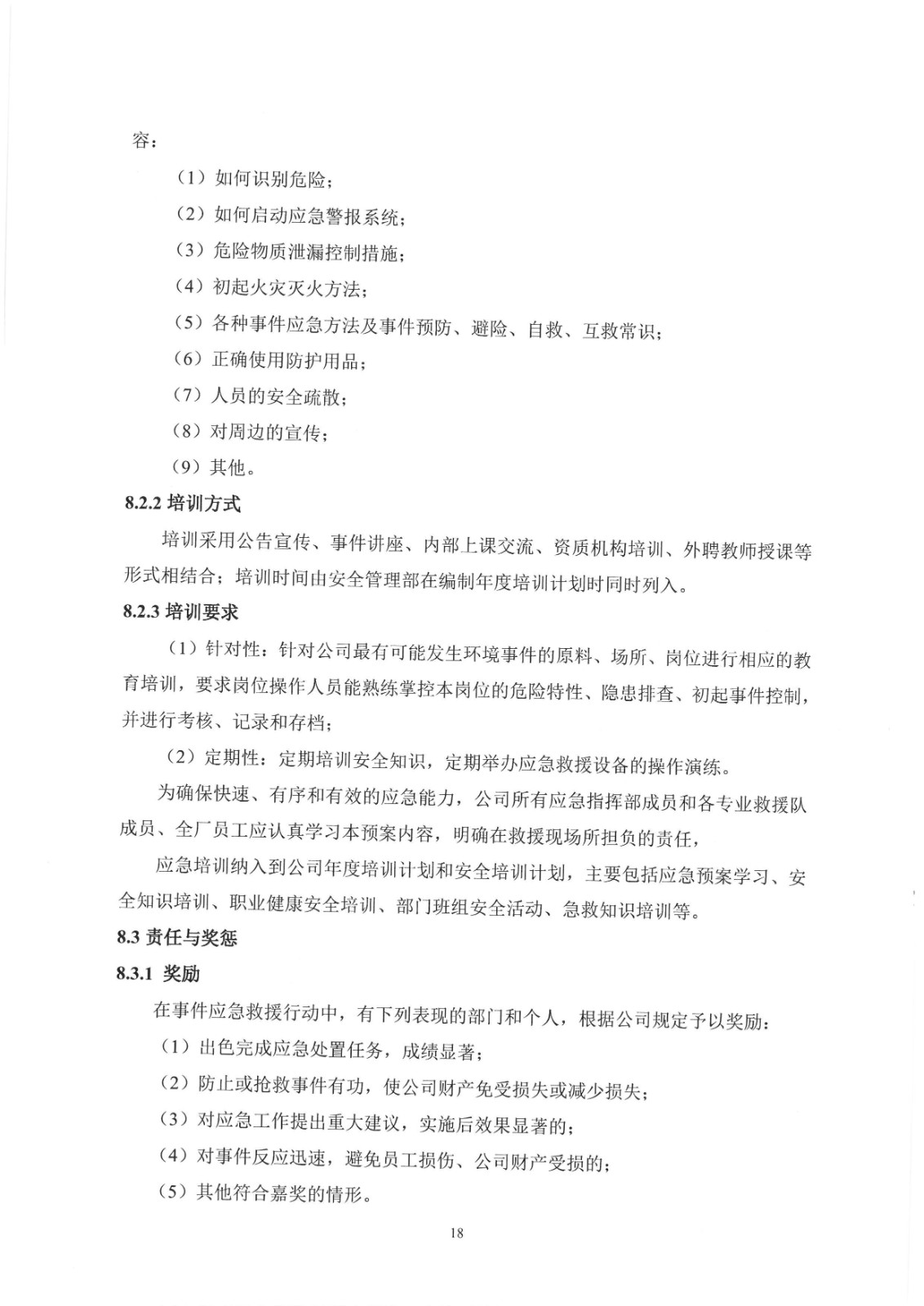 容：

（1）如何识别危险；

（2）如何启动应急警报系统；

（3）危险物质泄漏控制措施；

（4）初起火灾灭火方法；

（5）各种事件应急方法及事件预防、避险、自救、互救常识；

（6）正确使用防护用品；

（7）人员的安全疏散；

（8）对周边的宣传；

（9）其他。

8.2.2 培训方式

培训采用公告宣传、事件讲座、内部上课交流、资质机构培训、外聘教师授课等形式相结合；培训时间由安全管理部在编制年度培训计划时同时列入。

8.2.3 培训要求

（1）针对性：针对公司最有可能发生环境事件的原料、场所、岗位进行相应的教育培训，要求岗位操作人员能熟练掌控本岗位的危险特性、隐患排查、初起事件控制，并进行考核、记录和存档；

（2）定期性：定期培训安全知识，定期举办应急救援设备的操作演练。

为确保快速、有序和有效的应急能力，公司所有应急指挥部成员和各专业救援队成员、全厂员工应认真学习本预案内容，明确在救援现场所担负的责任，

应急培训纳入到公司年度培训计划和安全培训计划，主要包括应急预案学习、安全知识培训、职业健康安全培训、部门班组安全活动、急救知识培训等。

8.3 责任与奖惩

8.3.1 奖励

在事件应急救援行动中，有下列表现的部门和个人，根据公司规定予以奖励：

（1）出色完成应急处置任务，成绩显著；

（2）防止或抢救事件有功，使公司财产免受损失或减少损失；

（3）对应急工作提出重大建议，实施后效果显著的；

（4）对事件反应迅速，避免员工损伤、公司财产受损的；

（5）其他符合嘉奖的情形。

18